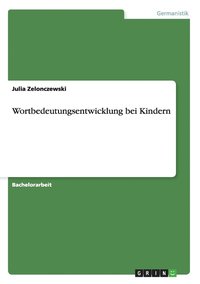 Germanistik

Julia Zelonczewski

Wortbedeutungsentwicklung bei Kindern

Bachelorarbeit

GRIN